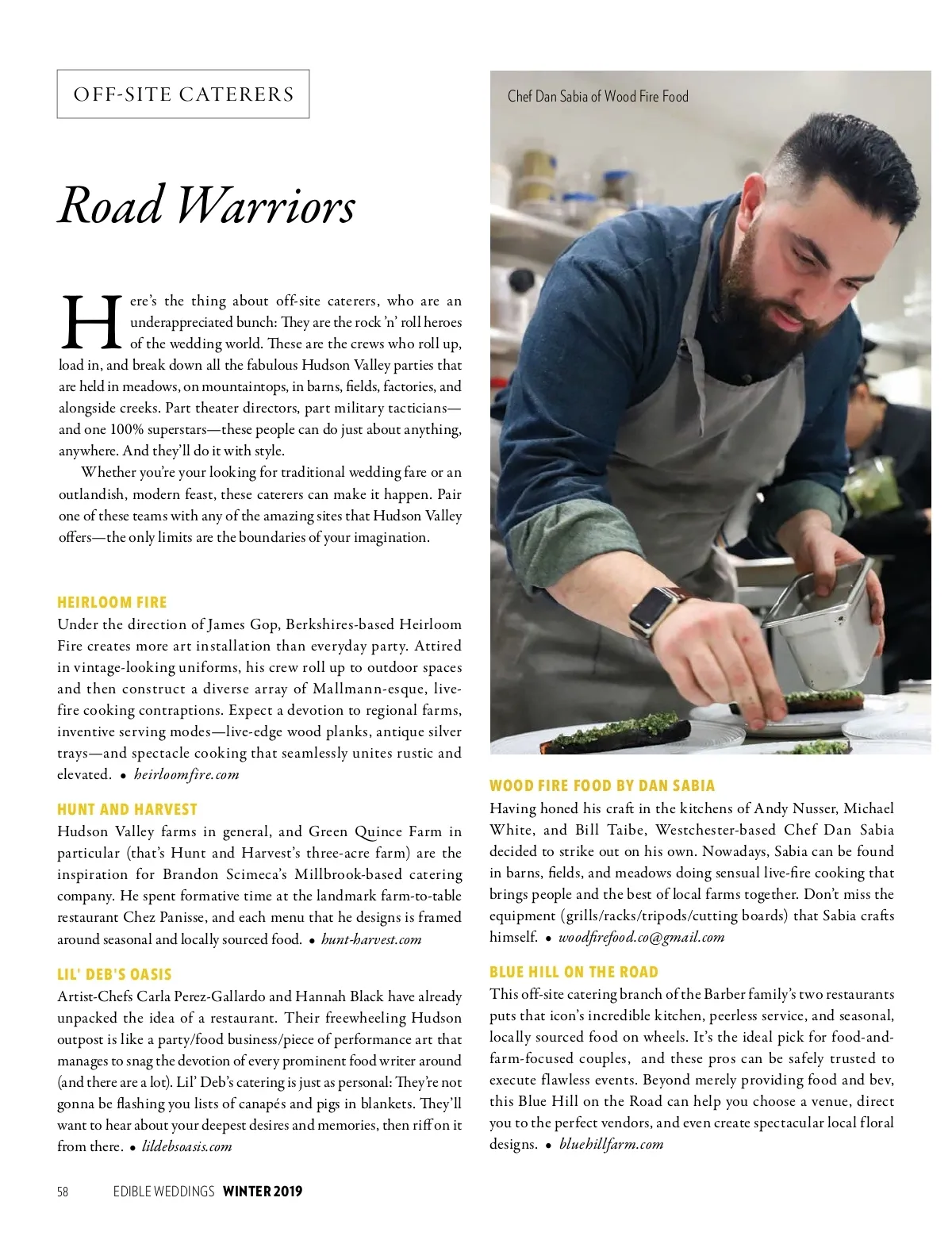 OFF-SITE CATERERS

Road Warriors

Here's the thing about off-site caterers, who are an underappreciated bunch: They are the rock 'n' roll heroes of the wedding world. These are the crews who roll up, load in, and break down all the fabulous Hudson Valley parties that are held in meadows, on mountaintops, in barns, fields, factories, and alongside creeks. Part theater directors, part military tacticians—and one 100% superstars—these people can do just about anything, anywhere. And they'll do it with style.

Whether you're your looking for traditional wedding fare or an outlandish, modern feast, these caterers can make it happen. Pair one of these teams with any of the amazing sites that Hudson Valley offers—the only limits are the boundaries of your imagination.

HEIRLOOM FIRE
Under the direction of James Gop, Berkshires-based Heirloom Fire creates more art installation than everyday party. Attired in vintage-looking uniforms, his crew roll up to outdoor spaces and then construct a diverse array of Mallmann-esque, live-fire cooking contraptions. Expect a devotion to regional farms, inventive serving modes—live-edge wood planks, antique silver trays—and spectacle cooking that seamlessly unites rustic and elevated. • heirloomfire.com

HUNT AND HARVEST
Hudson Valley farms in general, and Green Quince Farm in particular (that's Hunt and Harvest's three-acre farm) are the inspiration for Brandon Scimeca's Millbrook-based catering company. He spent formative time at the landmark farm-to-table restaurant Chez Panisse, and each menu that he designs is framed around seasonal and locally sourced food. • hunt-harvest.com

LIL' DEB'S OASIS
Artist-Chefs Carla Perez-Gallardo and Hannah Black have already unpacked the idea of a restaurant. Their freewheeling Hudson outpost is like a party/food business/piece of performance art that manages to snag the devotion of every prominent food writer around (and there are a lot). Lil' Deb's catering is just as personal: They're not gonna be flashing you lists of canapés and pigs in blankets. They'll want to hear about your deepest desires and memories, then riff on it from there. • lildebsoasis.com

Chef Dan Sabia of Wood Fire Food

WOOD FIRE FOOD BY DAN SABIA
Having honed his craft in the kitchens of Andy Nusser, Michael White, and Bill Taibe, Westchester-based Chef Dan Sabia decided to strike out on his own. Nowadays, Sabia can be found in barns, fields, and meadows doing sensual live-fire cooking that brings people and the best of local farms together. Don't miss the equipment (grills/racks/tripods/cutting boards) that Sabia crafts himself. • woodfirefood.co@gmail.com

BLUE HILL ON THE ROAD
This off-site catering branch of the Barber family's two restaurants puts that icon's incredible kitchen, peerless service, and seasonal, locally sourced food on wheels. It's the ideal pick for food-and-farm-focused couples, and these pros can be safely trusted to execute flawless events. Beyond merely providing food and bev, this Blue Hill on the Road can help you choose a venue, direct you to the perfect vendors, and even create spectacular local floral designs. • bluehillfarm.com

58 EDIBLE WEDDINGS WINTER 2019